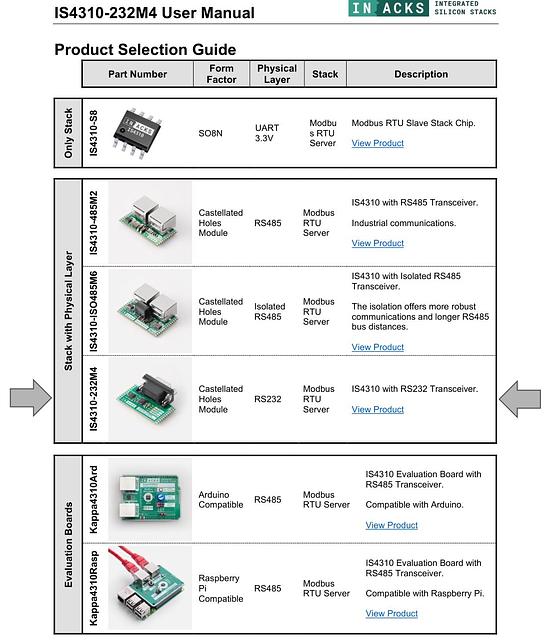 IS4310-232M4 User Manual

IN ACKS INTEGRATED SILICON STACKS

Product Selection Guide

| | Part Number | Form Factor | Physical Layer | Stack | Description |
|---|---|---|---|---|---|
| Only Stack | IS4310-S8 | SO8N | UART 3.3V | Modbus RTU Server | Modbus RTU Slave Stack Chip. View Product |
| Stack with Physical Layer | IS4310-485M2 | Castellated Holes Module | RS485 | Modbus RTU Server | IS4310 with RS485 Transceiver. Industrial communications. View Product |
| Stack with Physical Layer | IS4310-ISO485M6 | Castellated Holes Module | Isolated RS485 | Modbus RTU Server | IS4310 with Isolated RS485 Transceiver. The isolation offers more robust communications and longer RS485 bus distances. View Product |
| Stack with Physical Layer | IS4310-232M4 | Castellated Holes Module | RS232 | Modbus RTU Server | IS4310 with RS232 Transceiver. View Product |
| Evaluation Boards | Kappa4310Ard | Arduino Compatible | RS485 | Modbus RTU Server | IS4310 Evaluation Board with RS485 Transceiver. Compatible with Arduino. View Product |
| Evaluation Boards | Kappa4310Rasp | Raspberry Pi Compatible | RS485 | Modbus RTU Server | IS4310 Evaluation Board with RS485 Transceiver. Compatible with Raspberry Pi. View Product |